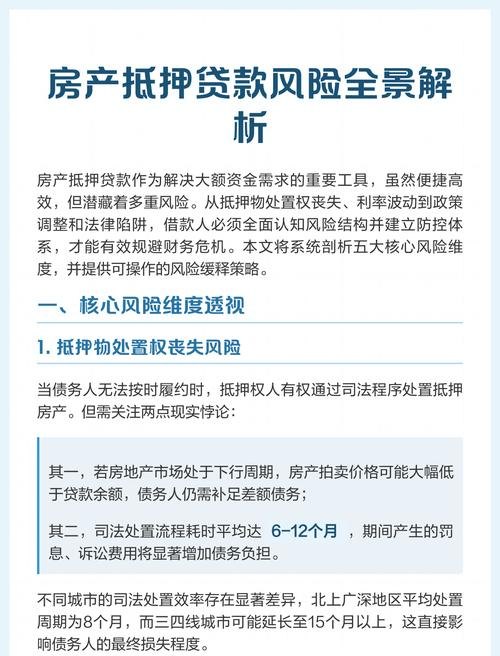 房产抵押贷款风险全景解析

房产抵押贷款作为解决大额资金需求的重要工具，虽然便捷高效，但潜藏着多重风险。从抵押物处置权丧失、利率波动到政策调整和法律陷阱，借款人必须全面认知风险结构并建立防控体系，才能有效规避财务危机。本文将系统剖析五大核心风险维度，并提供可操作的风险缓释策略。

一、核心风险维度透视

1. 抵押物处置权丧失风险

当债务人无法按时履约时，抵押权人有权通过司法程序处置抵押房产。但需关注两点现实悖论：

其一，若房地产市场处于下行周期，房产拍卖价格可能大幅低于贷款余额，债务人仍需补足差额债务；

其二，司法处置流程耗时平均达 6-12个月 ，期间产生的罚息、诉讼费用将显著增加债务负担。

不同城市的司法处置效率存在显著差异，北上广深地区平均处置周期为8个月，而三四线城市可能延长至15个月以上，这直接影响债务人的最终损失程度。